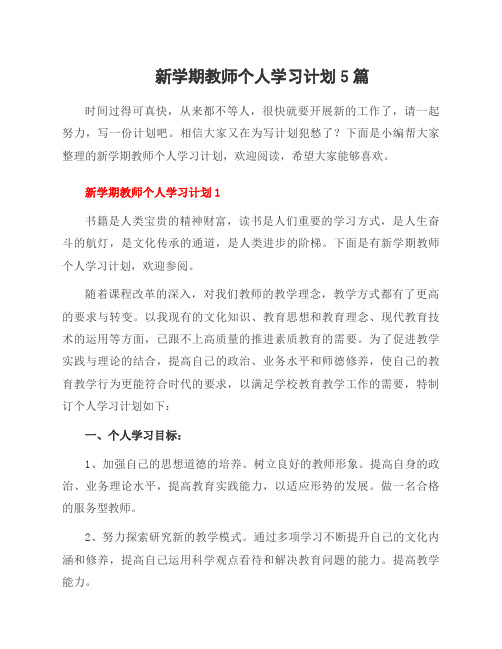 新学期教师个人学习计划5篇

时间过得可真快，从来都不等人，很快就要开展新的工作了，请一起努力，写一份计划吧。相信大家又在为写计划犯愁了？下面是小编帮大家整理的新学期教师个人学习计划，欢迎阅读，希望大家能够喜欢。

新学期教师个人学习计划1

书籍是人类宝贵的精神财富，读书是人们重要的学习方式，是人生奋斗的航灯，是文化传承的通道，是人类进步的阶梯。下面是有新学期教师个人学习计划，欢迎参阅。

随着课程改革的深入，对我们教师的教学理念，教学方式都有了更高的要求与转变。以我现有的文化知识、教育思想和教育理念、现代教育技术的运用等方面，已跟不上高质量的推进素质教育的需要。为了促进教学实践与理论的结合，提高自己的政治、业务水平和师德修养，使自己的教育教学行为更能符合时代的要求，以满足学校教育教学工作的需要，特制订个人学习计划如下：

一、个人学习目标：

1、加强自己的思想道德的培养。树立良好的教师形象。提高自身的政治、业务理论水平，提高教育实践能力，以适应形势的发展。做一名合格的服务型教师。

2、努力探索研究新的教学模式。通过多项学习不断提升自己的文化内涵和修养，提高自己运用科学观点看待和解决教育问题的能力。提高教学能力。